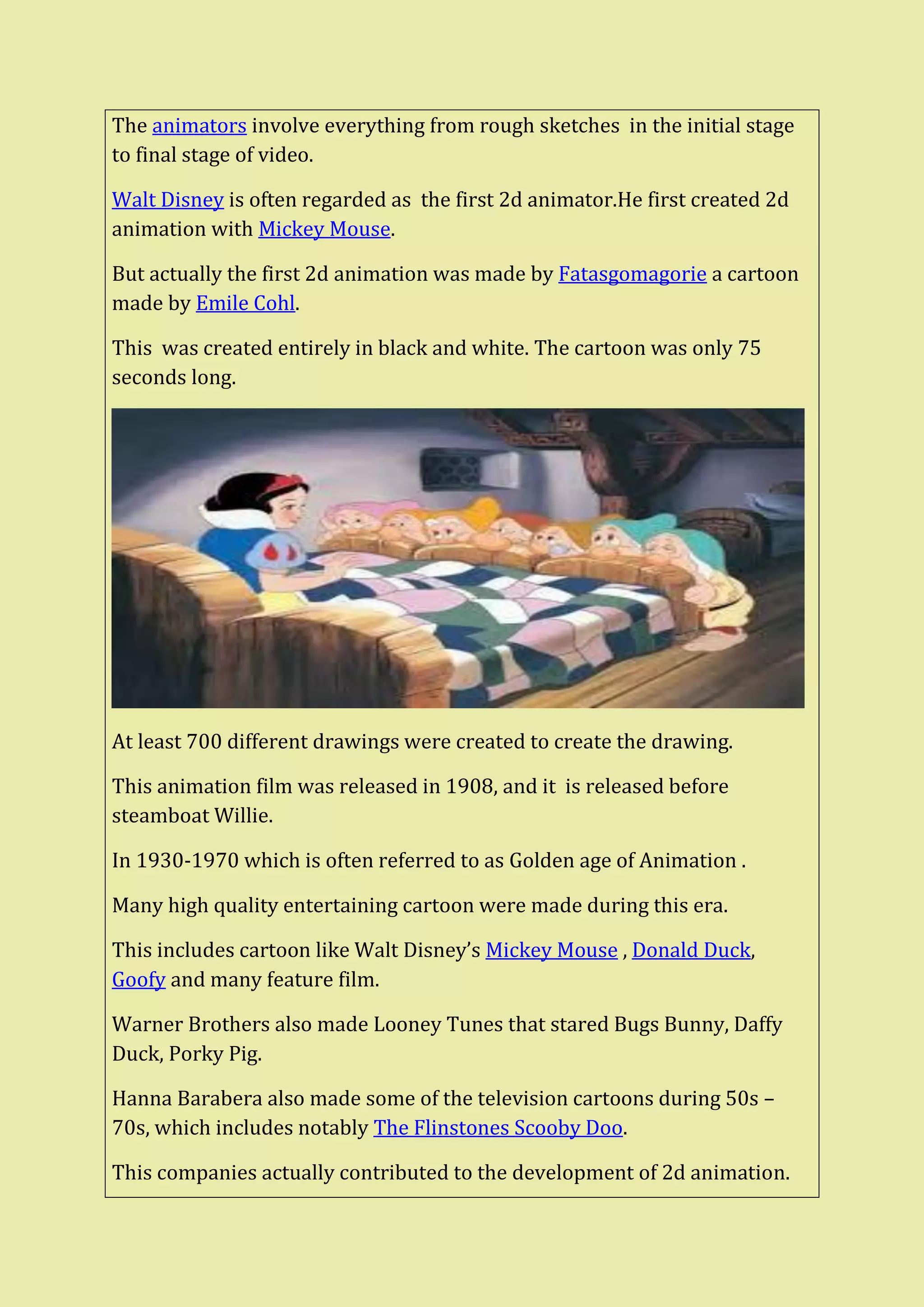 The animators involve everything from rough sketches in the initial stage to final stage of video.

Walt Disney is often regarded as the first 2d animator.He first created 2d animation with Mickey Mouse.

But actually the first 2d animation was made by Fatasgomagorie a cartoon made by Emile Cohl.

This was created entirely in black and white. The cartoon was only 75 seconds long.

At least 700 different drawings were created to create the drawing.

This animation film was released in 1908, and it is released before steamboat Willie.

In 1930-1970 which is often referred to as Golden age of Animation .

Many high quality entertaining cartoon were made during this era.

This includes cartoon like Walt Disney's Mickey Mouse , Donald Duck, Goofy and many feature film.

Warner Brothers also made Looney Tunes that stared Bugs Bunny, Daffy Duck, Porky Pig.

Hanna Barabera also made some of the television cartoons during 50s – 70s, which includes notably The Flinstones Scooby Doo.

This companies actually contributed to the development of 2d animation.